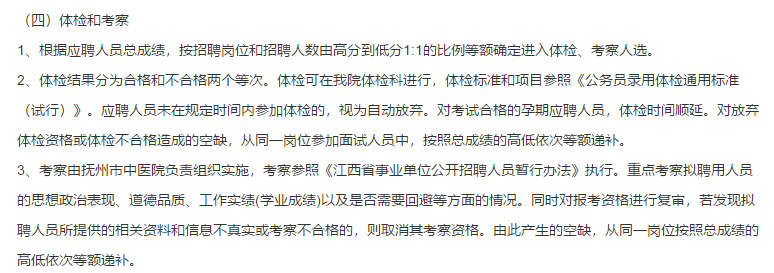 （四）体检和考察

1、根据应聘人员总成绩，按招聘岗位和招聘人数由高分到低分1:1的比例等额确定进入体检、考察人选。

2、体检结果分为合格和不合格两个等次。体检可在我院体检科进行，体检标准和项目参照《公务员录用体检通用标准（试行）》。应聘人员未在规定时间内参加体检的，视为自动放弃。对考试合格的孕期应聘人员，体检时间顺延。对放弃体检资格或体检不合格造成的空缺，从同一岗位参加面试人员中，按照总成绩的高低依次等额递补。

3、考察由抚州市中医院负责组织实施，考察参照《江西省事业单位公开招聘人员暂行办法》执行。重点考察拟聘用人员的思想政治表现、道德品质、工作实绩(学业成绩)以及是否需要回避等方面的情况。同时对报考资格进行复审，若发现拟聘人员所提供的相关资料和信息不真实或考察不合格的，则取消其考察资格。由此产生的空缺，从同一岗位按照总成绩的高低依次等额递补。